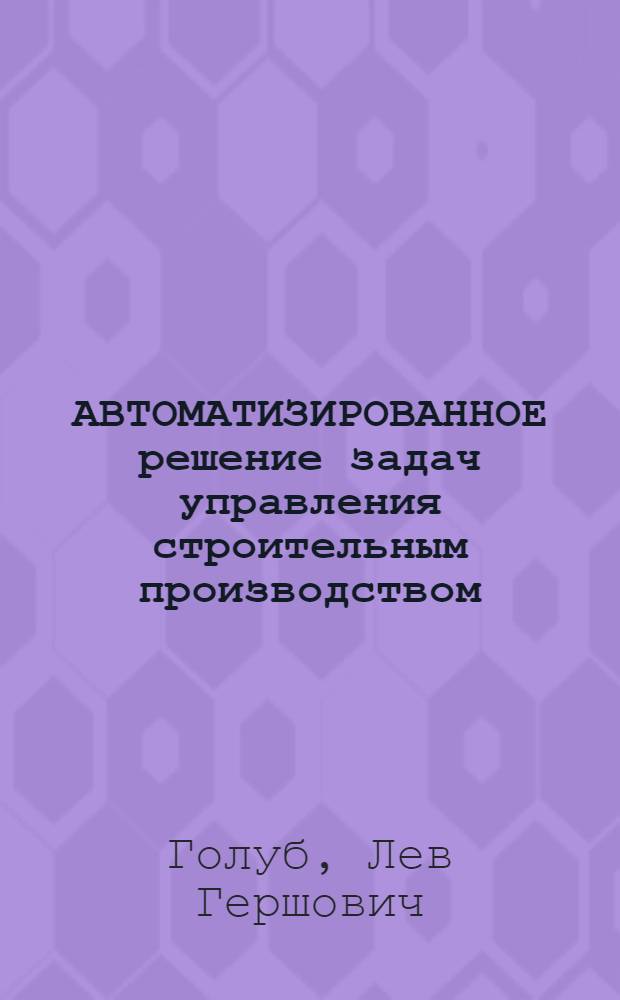 АВТОМАТИЗИРОВАННОЕ решение задач управления строительным производством

Голуб, Лев Гершович